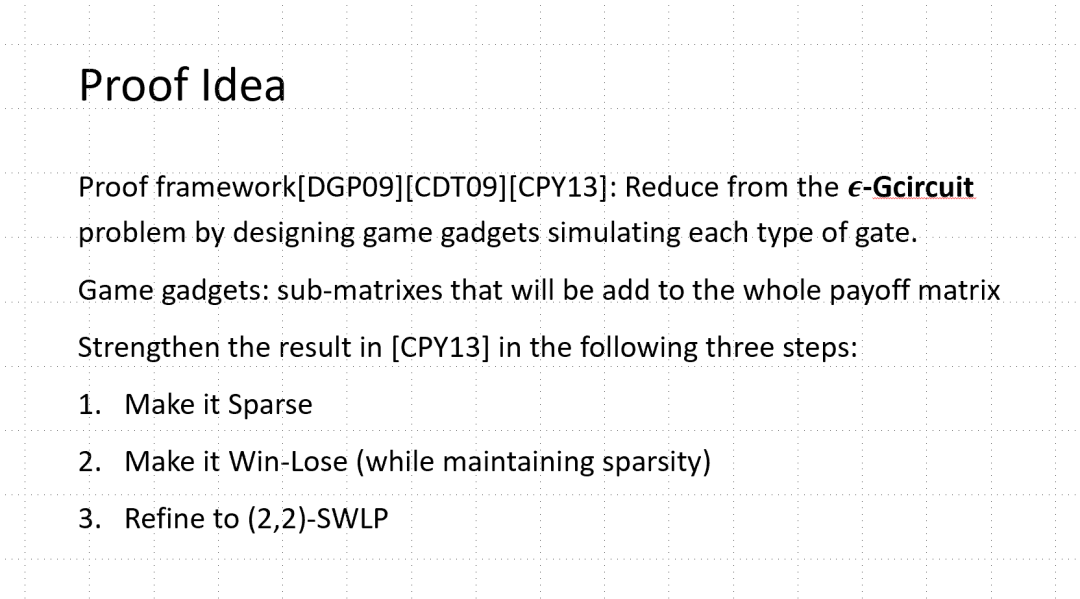 Proof Idea

Proof framework[DGP09][CDT09][CPY13]: Reduce from the $\epsilon$-Gcircuit problem by designing game gadgets simulating each type of gate.

Game gadgets: sub-matrixes that will be add to the whole payoff matrix

Strengthen the result in [CPY13] in the following three steps:

1. Make it Sparse

2. Make it Win-Lose (while maintaining sparsity)

3. Refine to (2,2)-SWLP